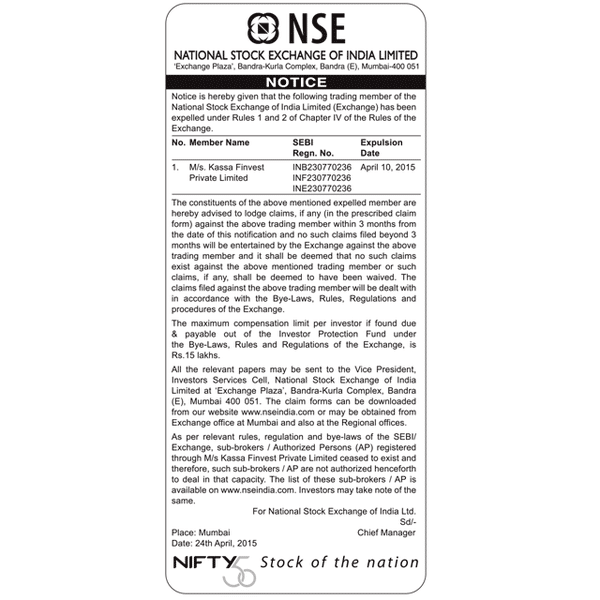 NSE

NATIONAL STOCK EXCHANGE OF INDIA LIMITED
'Exchange Plaza', Bandra-Kurla Complex, Bandra (E), Mumbai-400 051

NOTICE

Notice is hereby given that the following trading member of the National Stock Exchange of India Limited (Exchange) has been expelled under Rules 1 and 2 of Chapter IV of the Rules of the Exchange.

| No. | Member Name | SEBI Regn. No. | Expulsion Date |
|---|---|---|---|
| 1. | M/s. Kassa Finvest Private Limited | INB230770236 INF230770236 INE230770236 | April 10, 2015 |

The constituents of the above mentioned expelled member are hereby advised to lodge claims, if any (in the prescribed claim form) against the above trading member within 3 months from the date of this notification and no such claims filed beyond 3 months will be entertained by the Exchange against the above trading member and it shall be deemed that no such claims exist against the above mentioned trading member or such claims, if any, shall be deemed to have been waived. The claims filed against the above trading member will be dealt with in accordance with the Bye-Laws, Rules, Regulations and procedures of the Exchange.

The maximum compensation limit per investor if found due & payable out of the Investor Protection Fund under the Bye-Laws, Rules and Regulations of the Exchange, is Rs.15 lakhs.

All the relevant papers may be sent to the Vice President, Investors Services Cell, National Stock Exchange of India Limited at 'Exchange Plaza', Bandra-Kurla Complex, Bandra (E), Mumbai 400 051. The claim forms can be downloaded from our website www.nseindia.com or may be obtained from Exchange office at Mumbai and also at the Regional offices.

As per relevant rules, regulation and bye-laws of the SEBI/ Exchange, sub-brokers / Authorized Persons (AP) registered through M/s Kassa Finvest Private Limited ceased to exist and therefore, such sub-brokers / AP are not authorized henceforth to deal in that capacity. The list of these sub-brokers / AP is available on www.nseindia.com. Investors may take note of the same.

For National Stock Exchange of India Ltd.
Sd/-
Chief Manager

Place: Mumbai
Date: 24th April, 2015

NIFTY 50 Stock of the nation